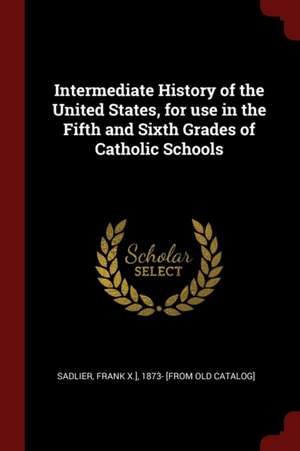 Intermediate History of the United States, for use in the Fifth and Sixth Grades of Catholic Schools

Scholar
SELECT

SADLIER, FRANK X.], 1873- [FROM OLD CATALOG]